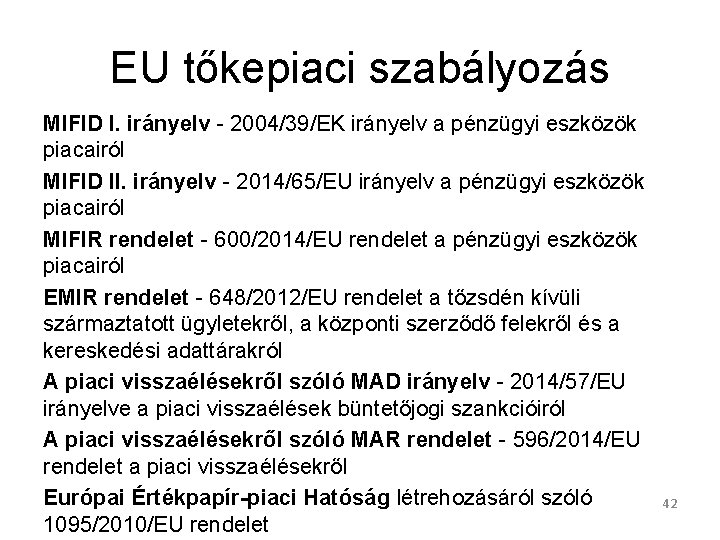 EU tőkepiaci szabályozás

MIFID I. irányelv - 2004/39/EK irányelv a pénzügyi eszközök piacairól

MIFID II. irányelv - 2014/65/EU irányelv a pénzügyi eszközök piacairól

MIFIR rendelet - 600/2014/EU rendelet a pénzügyi eszközök piacairól

EMIR rendelet - 648/2012/EU rendelet a tőzsdén kívüli származtatott ügyletekről, a központi szerződő felekről és a kereskedési adattárakról

A piaci visszaélésekről szóló MAD irányelv - 2014/57/EU irányelve a piaci visszaélések büntetőjogi szankcióiról

A piaci visszaélésekről szóló MAR rendelet - 596/2014/EU rendelet a piaci visszaélésekről

Európai Értékpapír-piaci Hatóság létrehozásáról szóló 1095/2010/EU rendelet

42